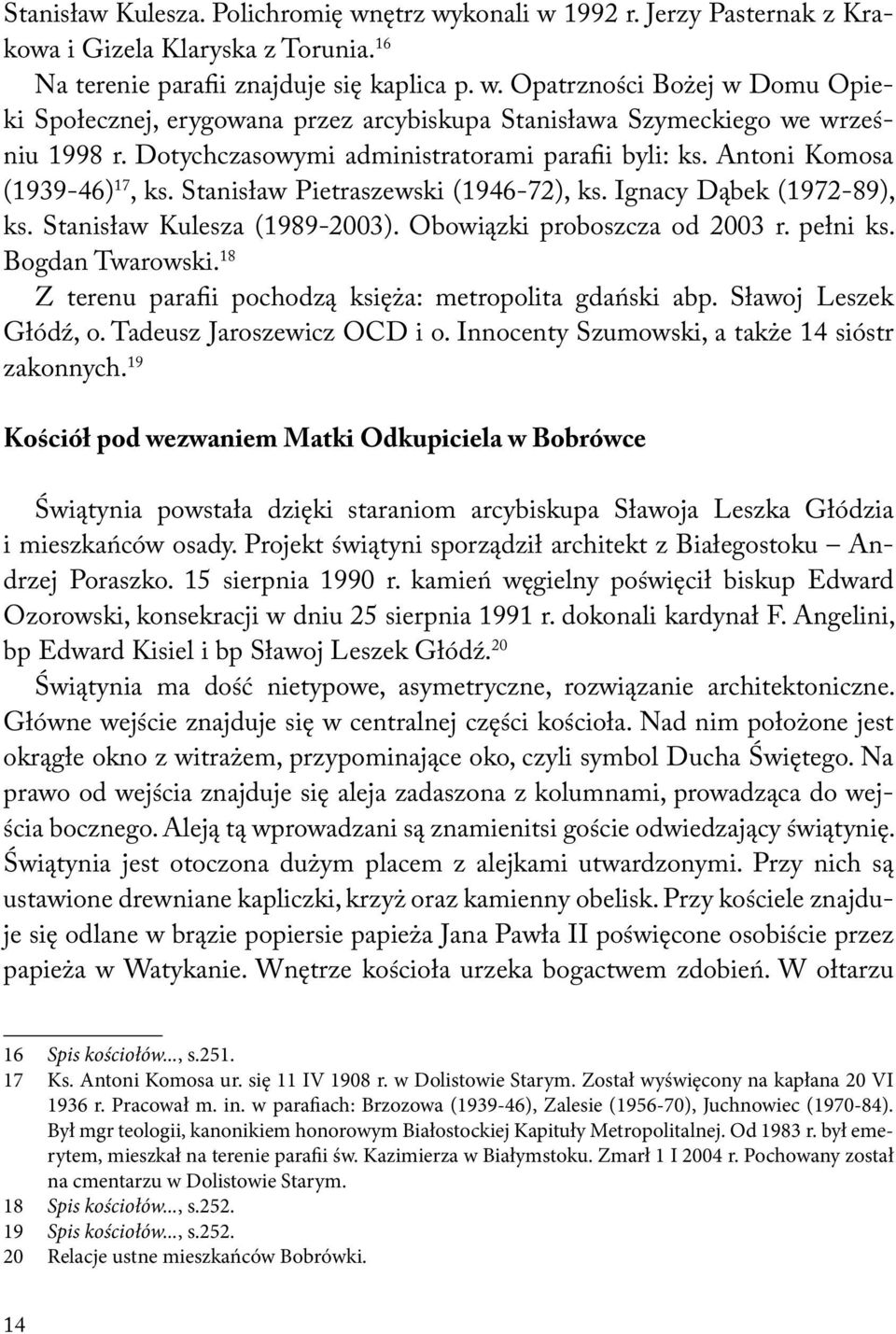 Stanisław Kulesza. Polichromię wnętrz wykonali w 1992 r. Jerzy Pasternak z Krakowa i Gizela Klaryska z Torunia.$^{16}$

Na terenie parafii znajduje się kaplica p. w. Opatrzności Bożej w Domu Opieki Społecznej, erygowana przez arcybiskupa Stanisława Szymeckiego we wrześniu 1998 r. Dotychczasowymi administratorami parafii byli: ks. Antoni Komosa (1939-46)$^{17}$, ks. Stanisław Pietraszewski (1946-72), ks. Ignacy Dąbek (1972-89), ks. Stanisław Kulesza (1989-2003). Obowiązki proboszcza od 2003 r. pełni ks. Bogdan Twarowski.$^{18}$

Z terenu parafii pochodzą księża: metropolita gdański abp. Sławoj Leszek Głódź, o. Tadeusz Jaroszewicz OCD i o. Innocenty Szumowski, a także 14 sióstr zakonnych.$^{19}$

Kościół pod wezwaniem Matki Odkupiciela w Bobrówce

Świątynia powstała dzięki staraniom arcybiskupa Sławoja Leszka Głódzia i mieszkańców osady. Projekt świątyni sporządził architekt z Białegostoku – Andrzej Poraszko. 15 sierpnia 1990 r. kamień węgielny poświęcił biskup Edward Ozorowski, konsekracji w dniu 25 sierpnia 1991 r. dokonali kardynał F. Angelini, bp Edward Kisiel i bp Sławoj Leszek Głódź.$^{20}$

Świątynia ma dość nietypowe, asymetryczne, rozwiązanie architektoniczne. Główne wejście znajduje się w centralnej części kościoła. Nad nim położone jest okrągłe okno z witrażem, przypominające oko, czyli symbol Ducha Świętego. Na prawo od wejścia znajduje się aleja zadaszona z kolumnami, prowadząca do wejścia bocznego. Aleją tą wprowadzani są znamienitsi goście odwiedzający świątynię. Świątynia jest otoczona dużym placem z alejkami utwardzonymi. Przy nich są ustawione drewniane kapliczki, krzyż oraz kamienny obelisk. Przy kościele znajduje się odlane w brązie popiersie papieża Jana Pawła II poświęcone osobiście przez papieża w Watykanie. Wnętrze kościoła urzeka bogactwem zdobień. W ołtarzu

16 Spis kościołów..., s.251.
17 Ks. Antoni Komosa ur. się 11 IV 1908 r. w Dolistowie Starym. Został wyświęcony na kapłana 20 VI 1936 r. Pracował m. in. w parafiach: Brzozowa (1939-46), Zalesie (1956-70), Juchnowiec (1970-84). Był mgr teologii, kanonikiem honorowym Białostockiej Kapituły Metropolitalnej. Od 1983 r. był emerytem, mieszkał na terenie parafii św. Kazimierza w Białymstoku. Zmarł 1 I 2004 r. Pochowany został na cmentarzu w Dolistowie Starym.
18 Spis kościołów..., s.252.
19 Spis kościołów..., s.252.
20 Relacje ustne mieszkańców Bobrówki.

14